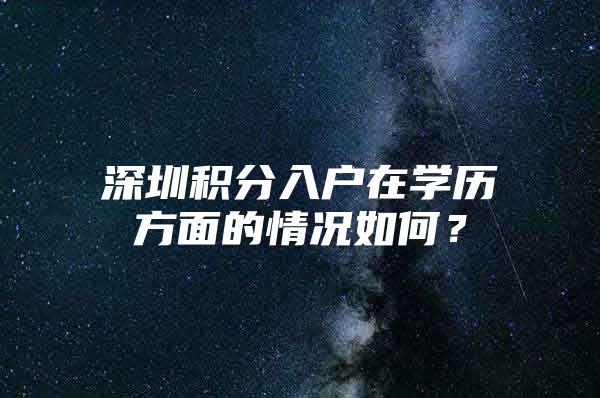 深圳积分入户在学历方面的情况如何？